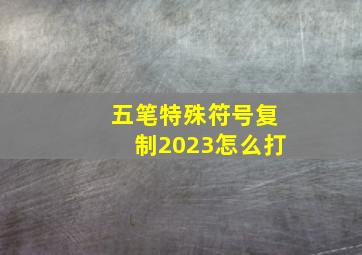 五笔特殊符号复制2023怎么打